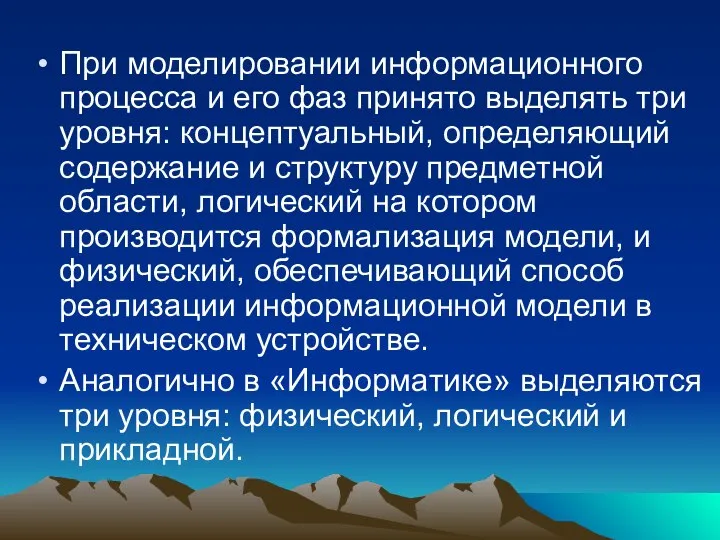 • При моделировании информационного процесса и его фаз принято выделять три уровня: концептуальный, определяющий содержание и структуру предметной области, логический на котором производится формализация модели, и физический, обеспечивающий способ реализации информационной модели в техническом устройстве.

• Аналогично в «Информатике» выделяются три уровня: физический, логический и прикладной.